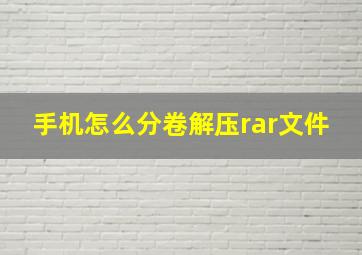 手机怎么分卷解压rar文件